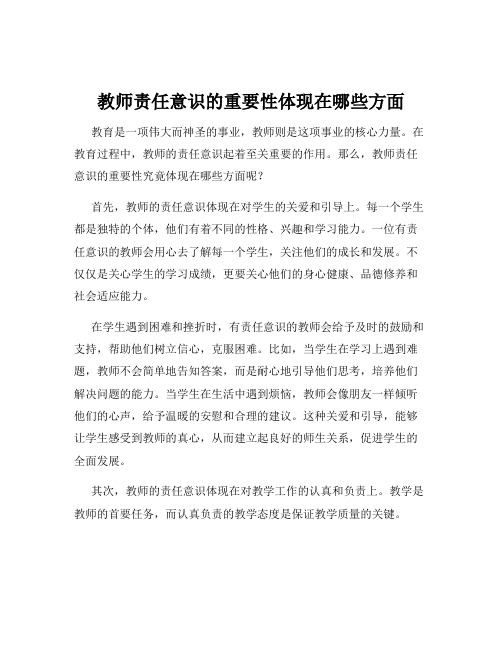 教师责任意识的重要性体现在哪些方面

教育是一项伟大而神圣的事业，教师则是这项事业的核心力量。在教育过程中，教师的责任意识起着至关重要的作用。那么，教师责任意识的重要性究竟体现在哪些方面呢？

首先，教师的责任意识体现在对学生的关爱和引导上。每一个学生都是独特的个体，他们有着不同的性格、兴趣和学习能力。一位有责任意识的教师会用心去了解每一个学生，关注他们的成长和发展。不仅仅是关心学生的学习成绩，更要关心他们的身心健康、品德修养和社会适应能力。

在学生遇到困难和挫折时，有责任意识的教师会给予及时的鼓励和支持，帮助他们树立信心，克服困难。比如，当学生在学习上遇到难题，教师不会简单地告知答案，而是耐心地引导他们思考，培养他们解决问题的能力。当学生在生活中遇到烦恼，教师会像朋友一样倾听他们的心声，给予温暖的安慰和合理的建议。这种关爱和引导，能够让学生感受到教师的真心，从而建立起良好的师生关系，促进学生的全面发展。

其次，教师的责任意识体现在对教学工作的认真和负责上。教学是教师的首要任务，而认真负责的教学态度是保证教学质量的关键。